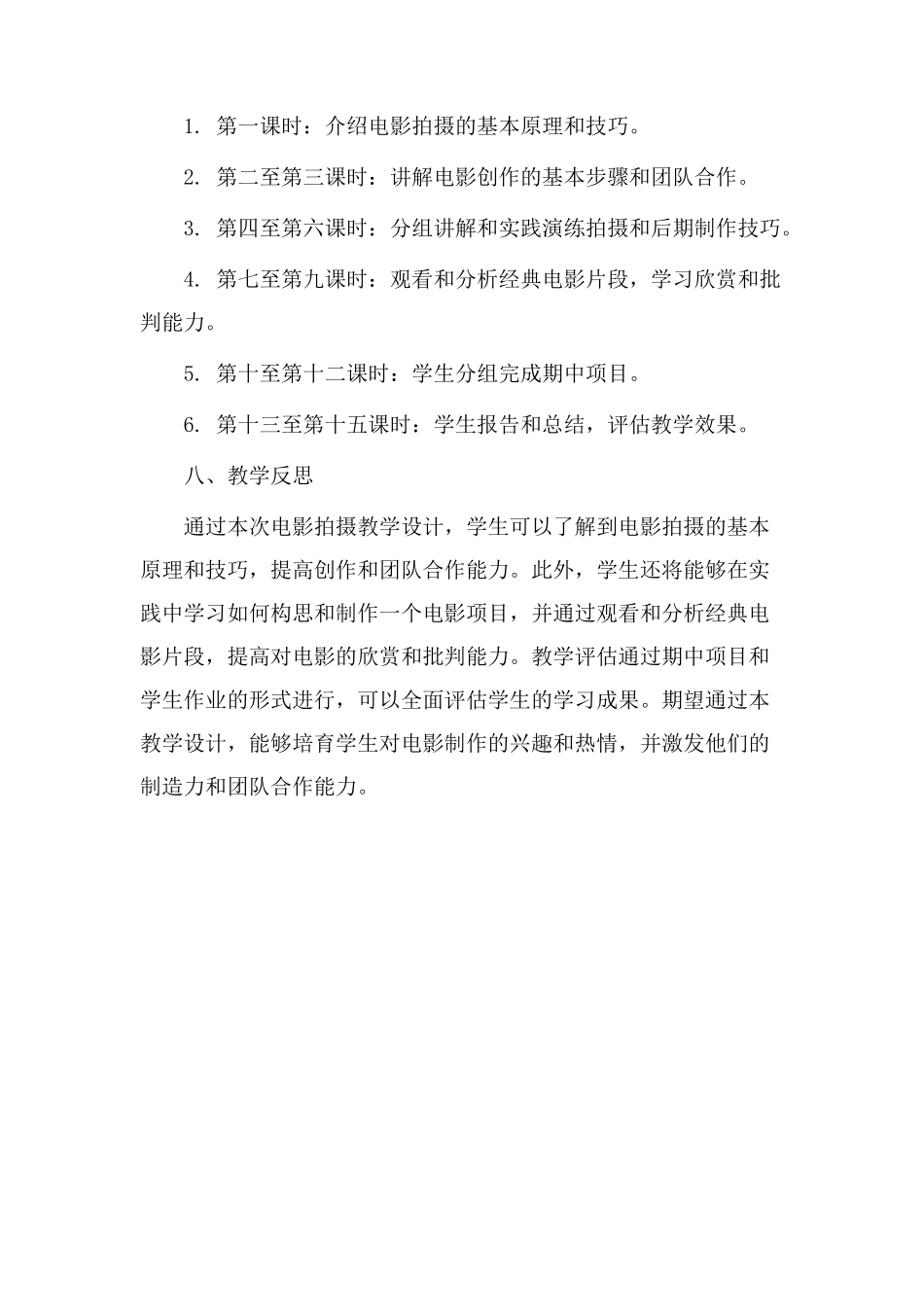 1. 第一课时：介绍电影拍摄的基本原理和技巧。

2. 第二至第三课时：讲解电影创作的基本步骤和团队合作。

3. 第四至第六课时：分组讲解和实践演练拍摄和后期制作技巧。

4. 第七至第九课时：观看和分析经典电影片段，学习欣赏和批判能力。

5. 第十至第十二课时：学生分组完成期中项目。

6. 第十三至第十五课时：学生报告和总结，评估教学效果。

八、教学反思

通过本次电影拍摄教学设计，学生可以了解到电影拍摄的基本原理和技巧，提高创作和团队合作能力。此外，学生还将能够在实践中学习如何构思和制作一个电影项目，并通过观看和分析经典电影片段，提高对电影的欣赏和批判能力。教学评估通过期中项目和学生作业的形式进行，可以全面评估学生的学习成果。期望通过本教学设计，能够培育学生对电影制作的兴趣和热情，并激发他们的制造力和团队合作能力。